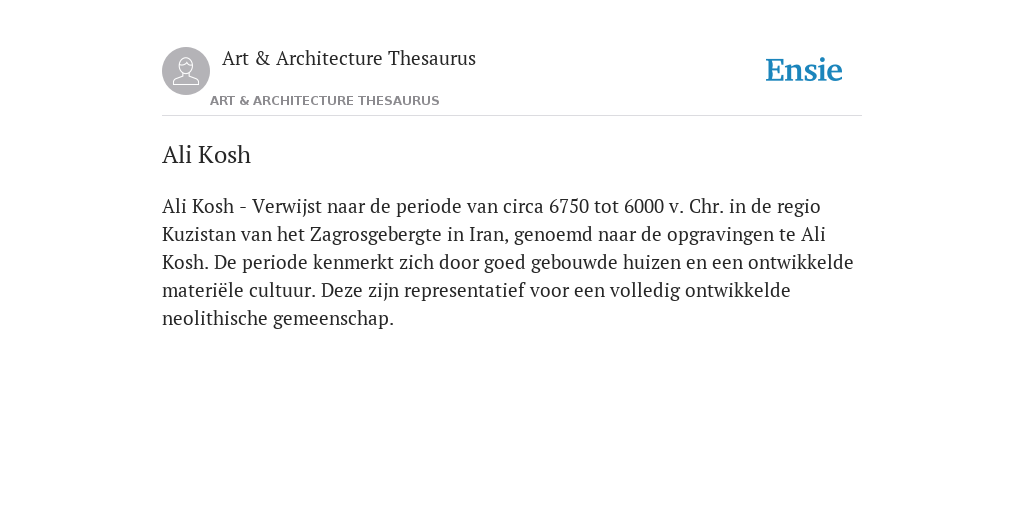 Art & Architecture Thesaurus

Ensie

ART & ARCHITECTURE THESAURUS

Ali Kosh

Ali Kosh - Verwijst naar de periode van circa 6750 tot 6000 v. Chr. in de regio Kuzistan van het Zagrosgebergte in Iran, genoemd naar de opgravingen te Ali Kosh. De periode kenmerkt zich door goed gebouwde huizen en een ontwikkelde materiële cultuur. Deze zijn representatief voor een volledig ontwikkelde neolithische gemeenschap.